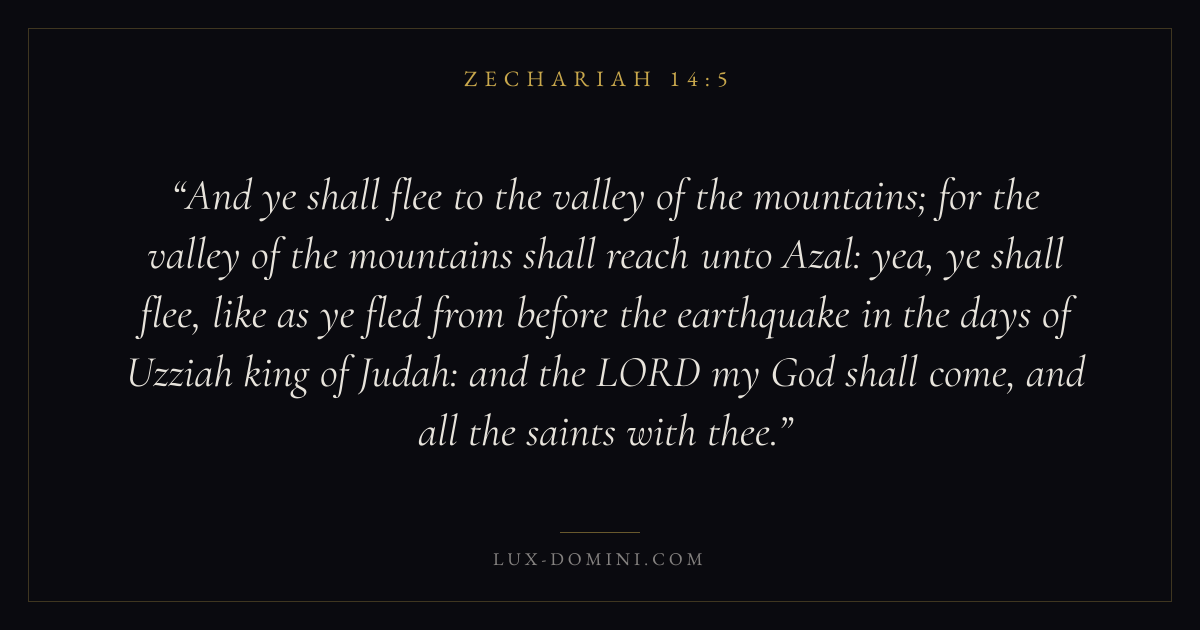 ZECHARIAH 14:5

"And ye shall flee to the valley of the mountains; for the valley of the mountains shall reach unto Azal: yea, ye shall flee, like as ye fled from before the earthquake in the days of Uzziah king of Judah: and the LORD my God shall come, and all the saints with thee."

LUX-DOMINI.COM